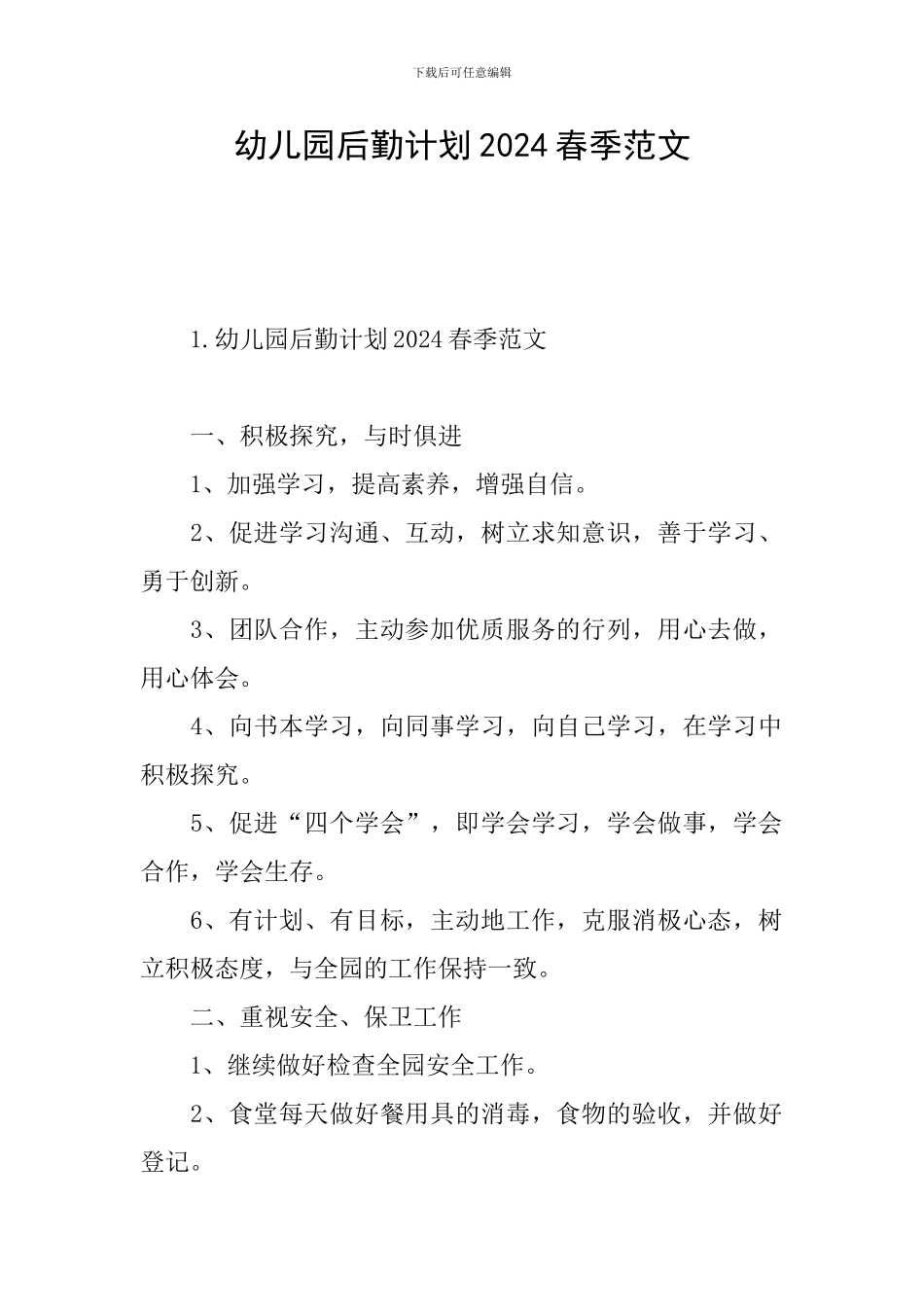 下载后可任意编辑

幼儿园后勤计划2024春季范文

1.幼儿园后勤计划2024春季范文

一、积极探究，与时俱进

1、加强学习，提高素养，增强自信。

2、促进学习沟通、互动，树立求知意识，善于学习、勇于创新。

3、团队合作，主动参加优质服务的行列，用心去做，用心体会。

4、向书本学习，向同事学习，向自己学习，在学习中积极探究。

5、促进“四个学会”，即学会学习，学会做事，学会合作，学会生存。

6、有计划、有目标，主动地工作，克服消极心态，树立积极态度，与全园的工作保持一致。

二、重视安全、保卫工作

1、继续做好检查全园安全工作。

2、食堂每天做好餐用具的消毒，食物的验收，并做好登记。